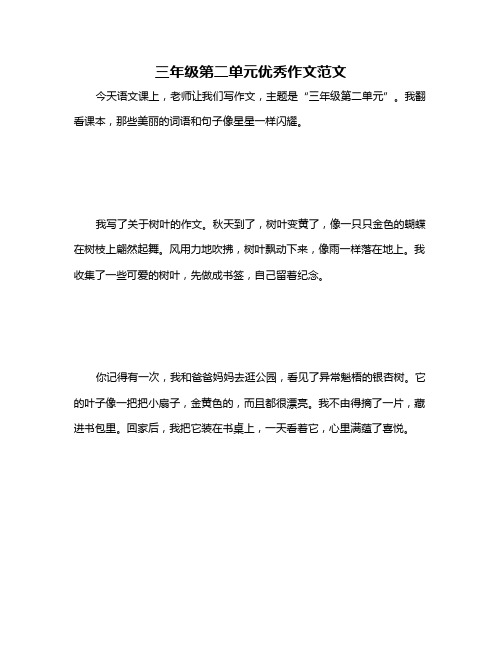 三年级第二单元优秀作文范文

今天语文课上，老师让我们写作文，主题是“三年级第二单元”。我翻看课本，那些美丽的词语和句子像星星一样闪耀。

我写了关于树叶的作文。秋天到了，树叶变黄了，像一只只金色的蝴蝶在树枝上翩然起舞。风用力地吹拂，树叶飘动下来，像雨一样落在地上。我收集了一些可爱的树叶，先做成书签，自己留着纪念。

你记得有一次，我和爸爸妈妈去逛公园，看见了异常魁梧的银杏树。它的叶子像一把把小扇子，金黄色的，而且都很漂亮。我不由得摘了一片，藏进书包里。回家后，我把它装在书桌上，一天看着它，心里满蕴了喜悦。